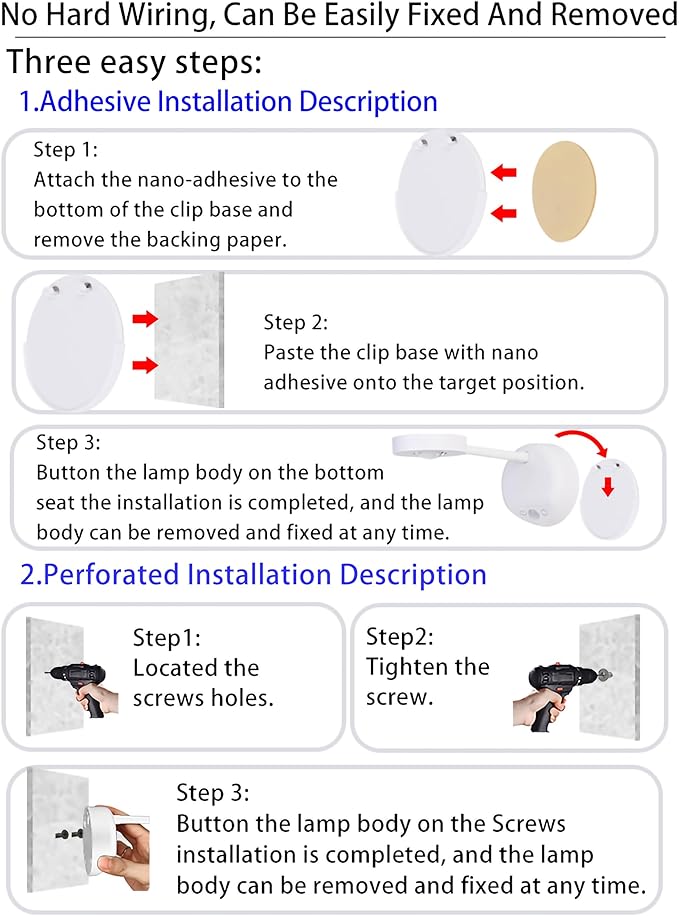 No Hard Wiring, Can Be Easily Fixed And Removed

Three easy steps:

1.Adhesive Installation Description

Step 1:
Attach the nano-adhesive to the bottom of the clip base and remove the backing paper.

Step 2:
Paste the clip base with nano adhesive onto the target position.

Step 3:
Button the lamp body on the bottom seat the installation is completed, and the lamp body can be removed and fixed at any time.

2.Perforated Installation Description

Step1:
Located the screws holes.

Step2:
Tighten the screw.

Step 3:
Button the lamp body on the Screws installation is completed, and the lamp body can be removed and fixed at any time.